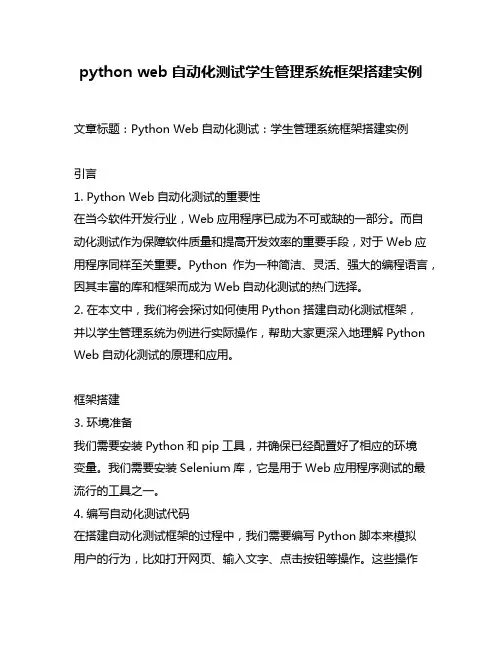 python web 自动化测试学生管理系统框架搭建实例

文章标题：Python Web 自动化测试：学生管理系统框架搭建实例

引言
1. Python Web 自动化测试的重要性
在当今软件开发行业，Web 应用程序已成为不可或缺的一部分。而自动化测试作为保障软件质量和提高开发效率的重要手段，对于 Web 应用程序同样至关重要。Python 作为一种简洁、灵活、强大的编程语言，因其丰富的库和框架而成为 Web 自动化测试的热门选择。
2. 在本文中，我们将会探讨如何使用 Python 搭建自动化测试框架，并以学生管理系统为例进行实际操作，帮助大家更深入地理解 Python Web 自动化测试的原理和应用。

框架搭建
3. 环境准备
我们需要安装 Python 和 pip 工具，并确保已经配置好了相应的环境变量。我们需要安装 Selenium 库，它是用于 Web 应用程序测试的最流行的工具之一。
4. 编写自动化测试代码
在搭建自动化测试框架的过程中，我们需要编写 Python 脚本来模拟用户的行为，比如打开网页、输入文字、点击按钮等操作。这些操作